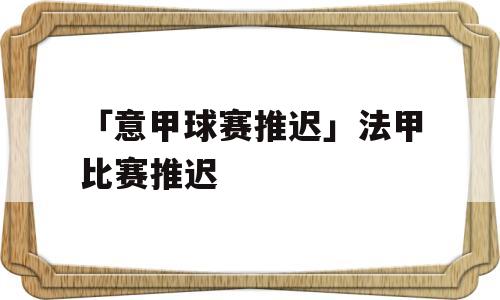 「意甲球赛推迟」法甲比赛推迟